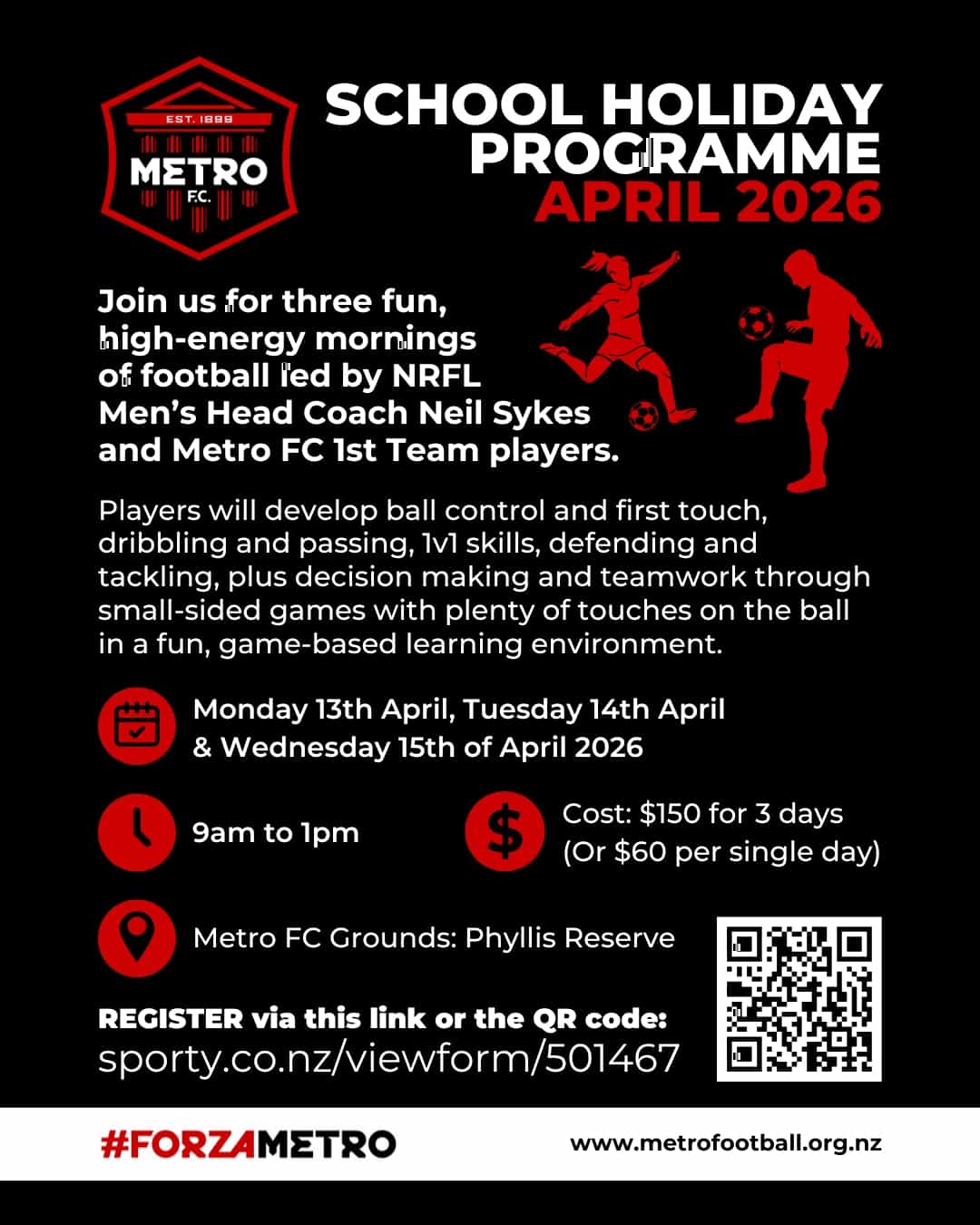 EST. 1899
METRO
F.C.

SCHOOL HOLIDAY PROGRAMME
APRIL 2026

Join us for three fun, high-energy mornings of football led by NRFL Men's Head Coach Neil Sykes and Metro FC 1st Team players.

Players will develop ball control and first touch, dribbling and passing, 1v1 skills, defending and tackling, plus decision making and teamwork through small-sided games with plenty of touches on the ball in a fun, game-based learning environment.

Monday 13th April, Tuesday 14th April & Wednesday 15th of April 2026

9am to 1pm

Cost: $150 for 3 days (Or $60 per single day)

Metro FC Grounds: Phyllis Reserve

REGISTER via this link or the QR code:
sporty.co.nz/viewform/501467

#FORZAMETRO

www.metrofootball.org.nz